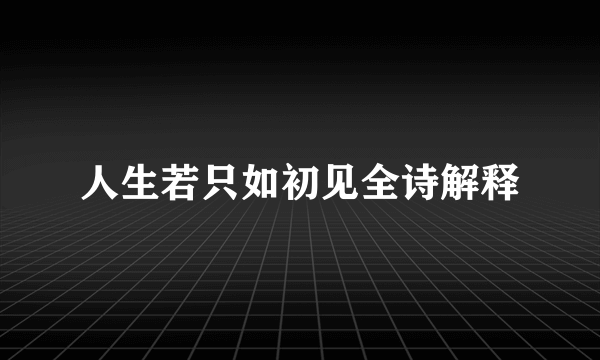 人生若只如初见全诗解释